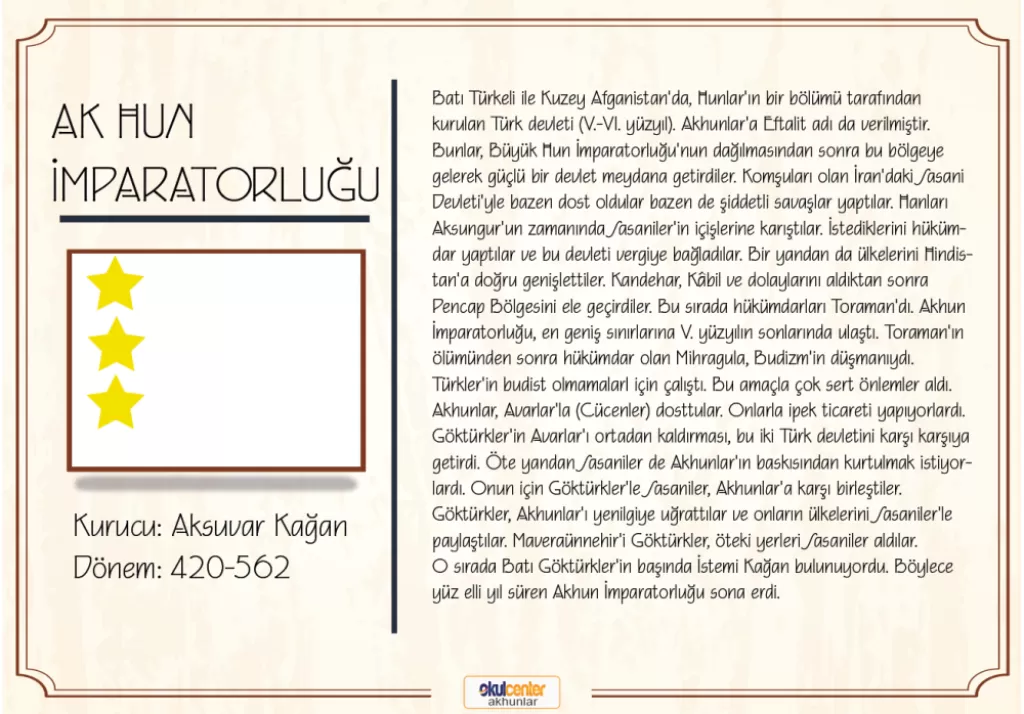 AK HUN İMPARATORLUĞU

Kurucu: Aksuvar Kağan
Dönem: 420-562

Batı Türkeli ile Kuzey Afganistan'da, Hunlar'ın bir bölümü tarafından kurulan Türk devleti (V.-VI. yüzyıl). Akhunlar'a Eftalit adı da verilmiştir. Bunlar, Büyük Hun İmparatorluğu'nun dağılmasından sonra bu bölgeye gelerek güçlü bir devlet meydana getirdiler. Komşuları olan İran'daki Sasani Devleti'yle bazen dost oldular bazen de şiddetli savaşlar yaptılar. Hanları Aksungur'un zamanında Sasaniler'in içişlerine karıştılar. İstediklerini hükümdar yaptılar ve bu devleti vergiye bağladılar. Bir yandan da ülkelerini Hindistan'a doğru genişlettiler. Kandehar, Kâbil ve dolaylarını aldıktan sonra Pencap Bölgesini ele geçirdiler. Bu sırada hükümdarları Toraman'dı. Akhun İmparatorluğu, en geniş sınırlarına V. yüzyılın sonlarında ulaştı. Toraman'ın ölümünden sonra hükümdar olan Mihragula, Budizm'in düşmanıydı. Türkler'in budist olmamaları için çalıştı. Bu amaçla çok sert önlemler aldı. Akhunlar, Avarlar'la (Cücenler) dosttular. Onlarla ipek ticareti yapıyorlardı. Göktürkler'in Avarlar'ı ortadan kaldırması, bu iki Türk devletini karşı karşıya getirdi. Öte yandan Sasaniler de Akhunlar'ın baskısından kurtulmak istiyorlardı. Onun için Göktürkler'le Sasaniler, Akhunlar'a karşı birleştiler. Göktürkler, Akhunlar'ı yenilgiye uğrattılar ve onların ülkelerini Sasaniler'le paylaştılar. Maveraünnehir'i Göktürkler, öteki yerleri Sasaniler aldılar. O sırada Batı Göktürkler'in başında İstemi Kağan bulunuyordu. Böylece yüz elli yıl süren Akhun İmparatorluğu sona erdi.

okulcenter
akhunlar